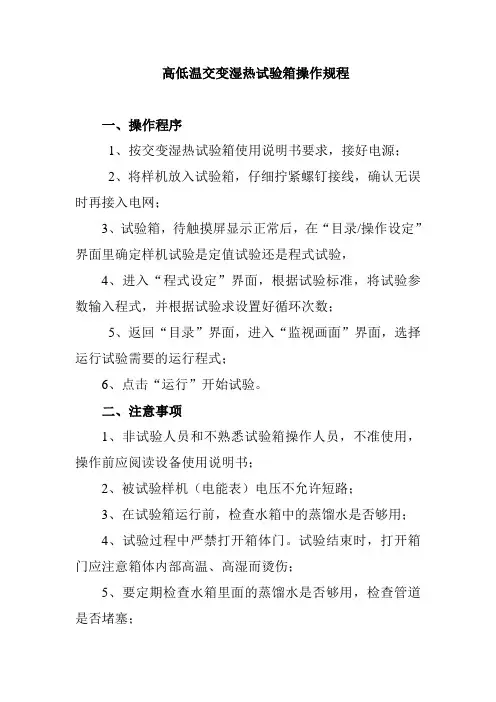 高低温交变湿热试验箱操作规程

一、操作程序

1、按交变湿热试验箱使用说明书要求，接好电源；

2、将样机放入试验箱，仔细拧紧螺钉接线，确认无误时再接入电网；

3、试验箱，待触摸屏显示正常后，在“目录/操作设定”界面里确定样机试验是定值试验还是程式试验，

4、进入“程式设定”界面，根据试验标准，将试验参数输入程式，并根据试验求设置好循环次数；

5、返回“目录”界面，进入“监视画面”界面，选择运行试验需要的运行程式；

6、点击“运行”开始试验。

二、注意事项

1、非试验人员和不熟悉试验箱操作人员，不准使用，操作前应阅读设备使用说明书；

2、被试验样机（电能表）电压不允许短路；

3、在试验箱运行前，检查水箱中的蒸馏水是否够用；

4、试验过程中严禁打开箱体门。试验结束时，打开箱门应注意箱体内部高温、高湿而烫伤；

5、要定期检查水箱里面的蒸馏水是否够用，检查管道是否堵塞；